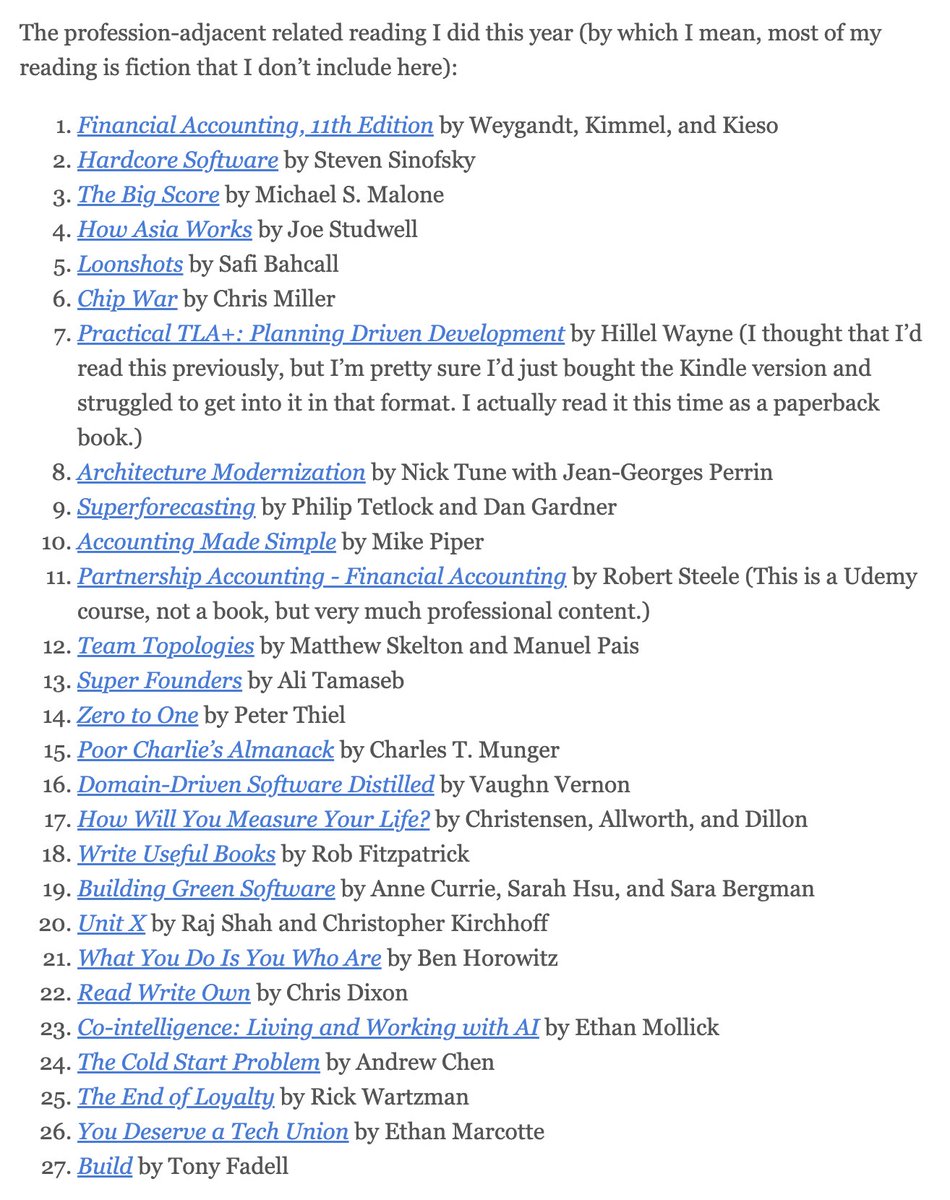 The profession-adjacent related reading I did this year (by which I mean, most of my reading is fiction that I don't include here):

1. Financial Accounting, 11th Edition by Weygandt, Kimmel, and Kieso
2. Hardcore Software by Steven Sinofsky
3. The Big Score by Michael S. Malone
4. How Asia Works by Joe Studwell
5. Loonshots by Safi Bahcall
6. Chip War by Chris Miller
7. Practical TLA+: Planning Driven Development by Hillel Wayne (I thought that I'd read this previously, but I'm pretty sure I'd just bought the Kindle version and struggled to get into it in that format. I actually read it this time as a paperback book.)
8. Architecture Modernization by Nick Tune with Jean-Georges Perrin
9. Superforecasting by Philip Tetlock and Dan Gardner
10. Accounting Made Simple by Mike Piper
11. Partnership Accounting - Financial Accounting by Robert Steele (This is a Udemy course, not a book, but very much professional content.)
12. Team Topologies by Matthew Skelton and Manuel Pais
13. Super Founders by Ali Tamaseb
14. Zero to One by Peter Thiel
15. Poor Charlie's Almanack by Charles T. Munger
16. Domain-Driven Software Distilled by Vaughn Vernon
17. How Will You Measure Your Life? by Christensen, Allworth, and Dillon
18. Write Useful Books by Rob Fitzpatrick
19. Building Green Software by Anne Currie, Sarah Hsu, and Sara Bergman
20. Unit X by Raj Shah and Christopher Kirchhoff
21. What You Do Is You Who Are by Ben Horowitz
22. Read Write Own by Chris Dixon
23. Co-intelligence: Living and Working with AI by Ethan Mollick
24. The Cold Start Problem by Andrew Chen
25. The End of Loyalty by Rick Wartzman
26. You Deserve a Tech Union by Ethan Marcotte
27. Build by Tony Fadell